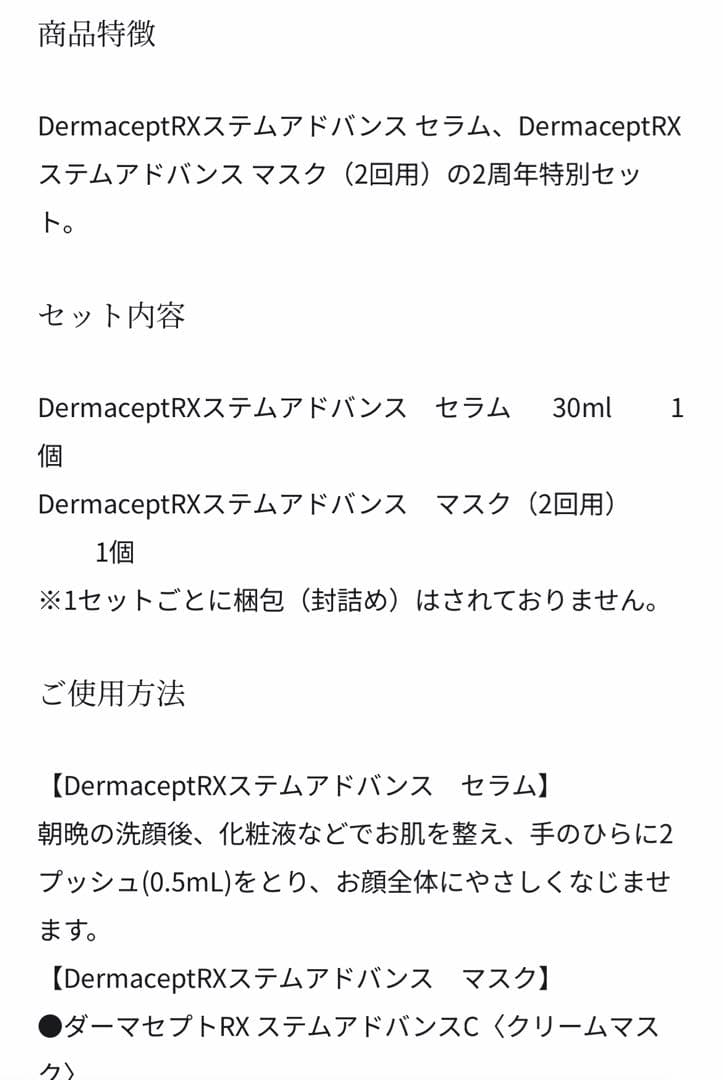 商品特徴

DermaceptRXステムアドバンス セラム、DermaceptRXステムアドバンス マスク（2回用）の2周年特別セット。

セット内容

DermaceptRXステムアドバンス　セラム　30ml　1個
DermaceptRXステムアドバンス　マスク（2回用）　1個
※1セットごとに梱包（封詰め）はされておりません。

ご使用方法

【DermaceptRXステムアドバンス　セラム】
朝晩の洗顔後、化粧液などでお肌を整え、手のひらに2プッシュ(0.5mL)をとり、お顔全体にやさしくなじませます。
【DermaceptRXステムアドバンス　マスク】
●ダーマセプトRX ステムアドバンスC〈クリームマスク〉